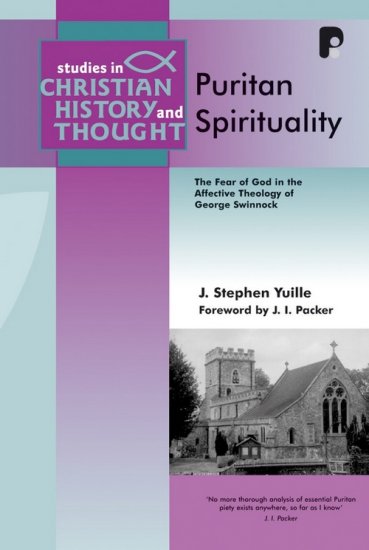 studies in
CHRISTIAN
HISTORY and
THOUGHT

Puritan Spirituality

The Fear of God in the Affective Theology of George Swinnock

J. Stephen Yuille
Foreword by J. I. Packer

'No more thorough analysis of essential Puritan piety exists anywhere, so far as I know'
J. I. Packer